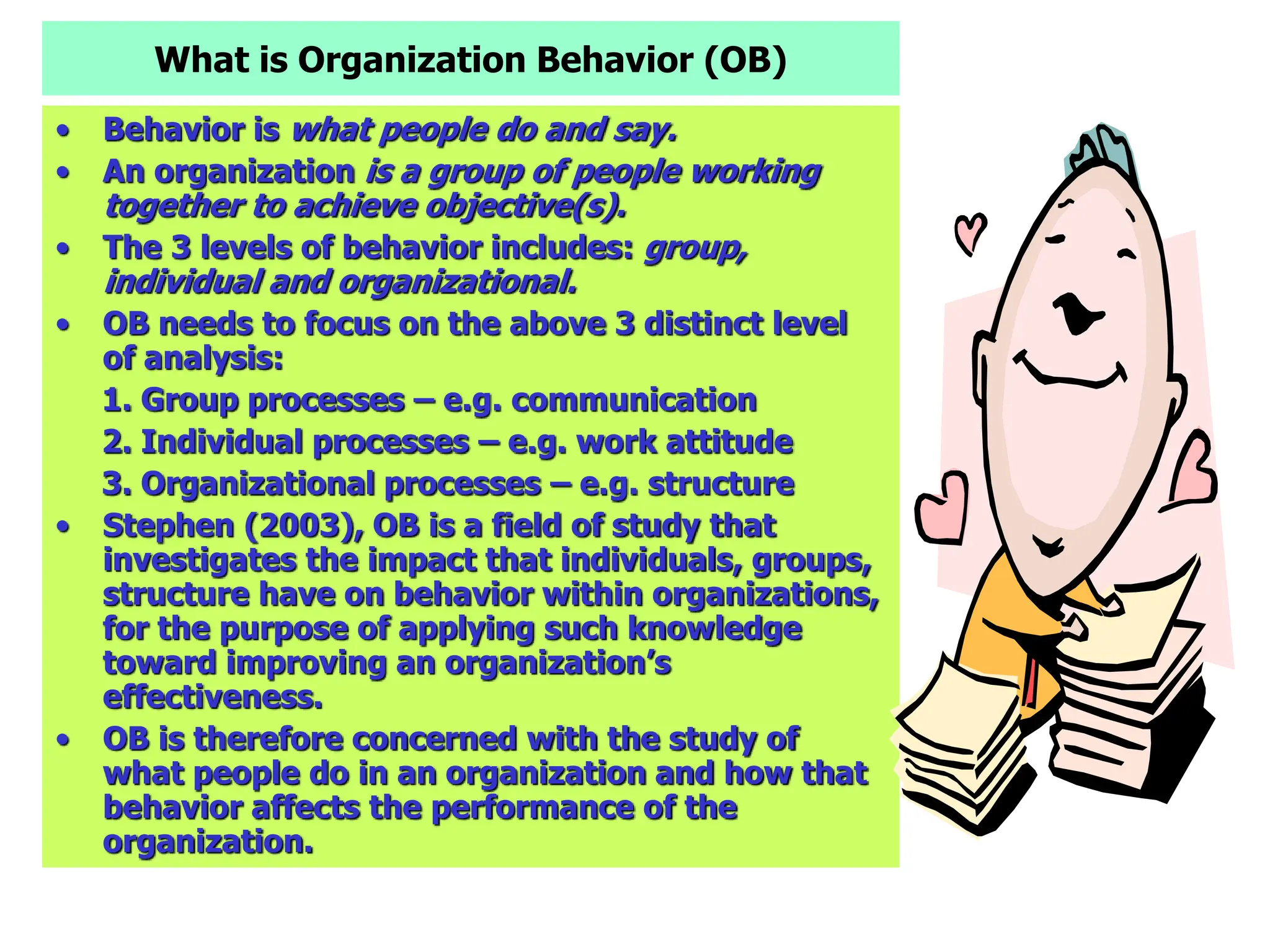 What is Organization Behavior (OB)

• Behavior is what people do and say.
• An organization is a group of people working together to achieve objective(s).
• The 3 levels of behavior includes: group, individual and organizational.
• OB needs to focus on the above 3 distinct level of analysis:
1. Group processes – e.g. communication
2. Individual processes – e.g. work attitude
3. Organizational processes – e.g. structure
• Stephen (2003), OB is a field of study that investigates the impact that individuals, groups, structure have on behavior within organizations, for the purpose of applying such knowledge toward improving an organization's effectiveness.
• OB is therefore concerned with the study of what people do in an organization and how that behavior affects the performance of the organization.